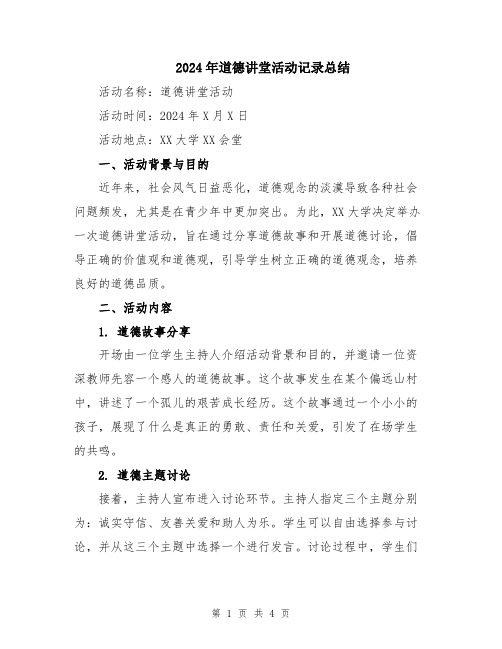 2024年道德讲堂活动记录总结

活动名称：道德讲堂活动

活动时间：2024年X月X日

活动地点：XX大学XX会堂

一、活动背景与目的

近年来，社会风气日益恶化，道德观念的淡漠导致各种社会问题频发，尤其是在青少年中更加突出。为此，XX大学决定举办一次道德讲堂活动，旨在通过分享道德故事和开展道德讨论，倡导正确的价值观和道德观，引导学生树立正确的道德观念，培养良好的道德品质。

二、活动内容

1. 道德故事分享

开场由一位学生主持人介绍活动背景和目的，并邀请一位资深教师先容一个感人的道德故事。这个故事发生在某个偏远山村中，讲述了一个孤儿的艰苦成长经历。这个故事通过一个小小的孩子，展现了什么是真正的勇敢、责任和关爱，引发了在场学生的共鸣。

2. 道德主题讨论

接着，主持人宣布进入讨论环节。主持人指定三个主题分别为：诚实守信、友善关爱和助人为乐。学生可以自由选择参与讨论，并从这三个主题中选择一个进行发言。讨论过程中，学生们

第 1 页 共 4 页